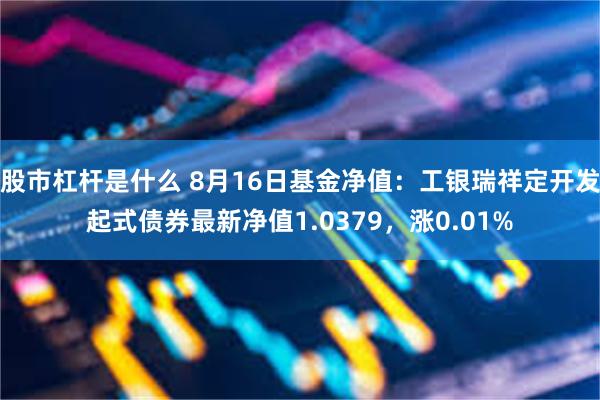 股市杠杆是什么 8月16日基金净值：工银瑞祥定开发起式债券最新净值1.0379，涨0.01%